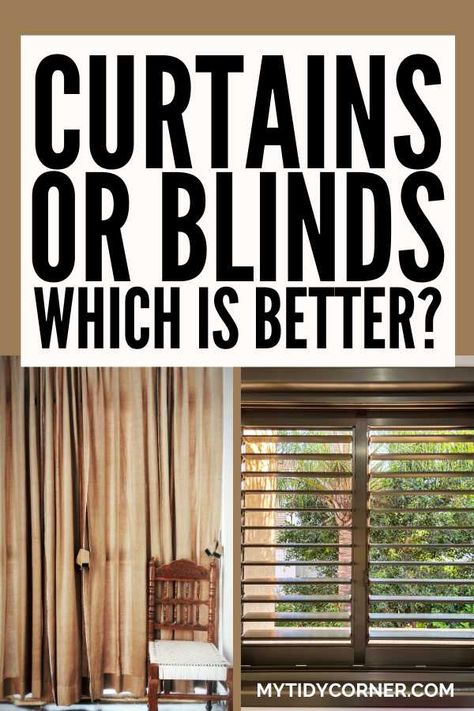 CURTAINS OR BLINDS WHICH IS BETTER?

MYTIDYCORNER.COM